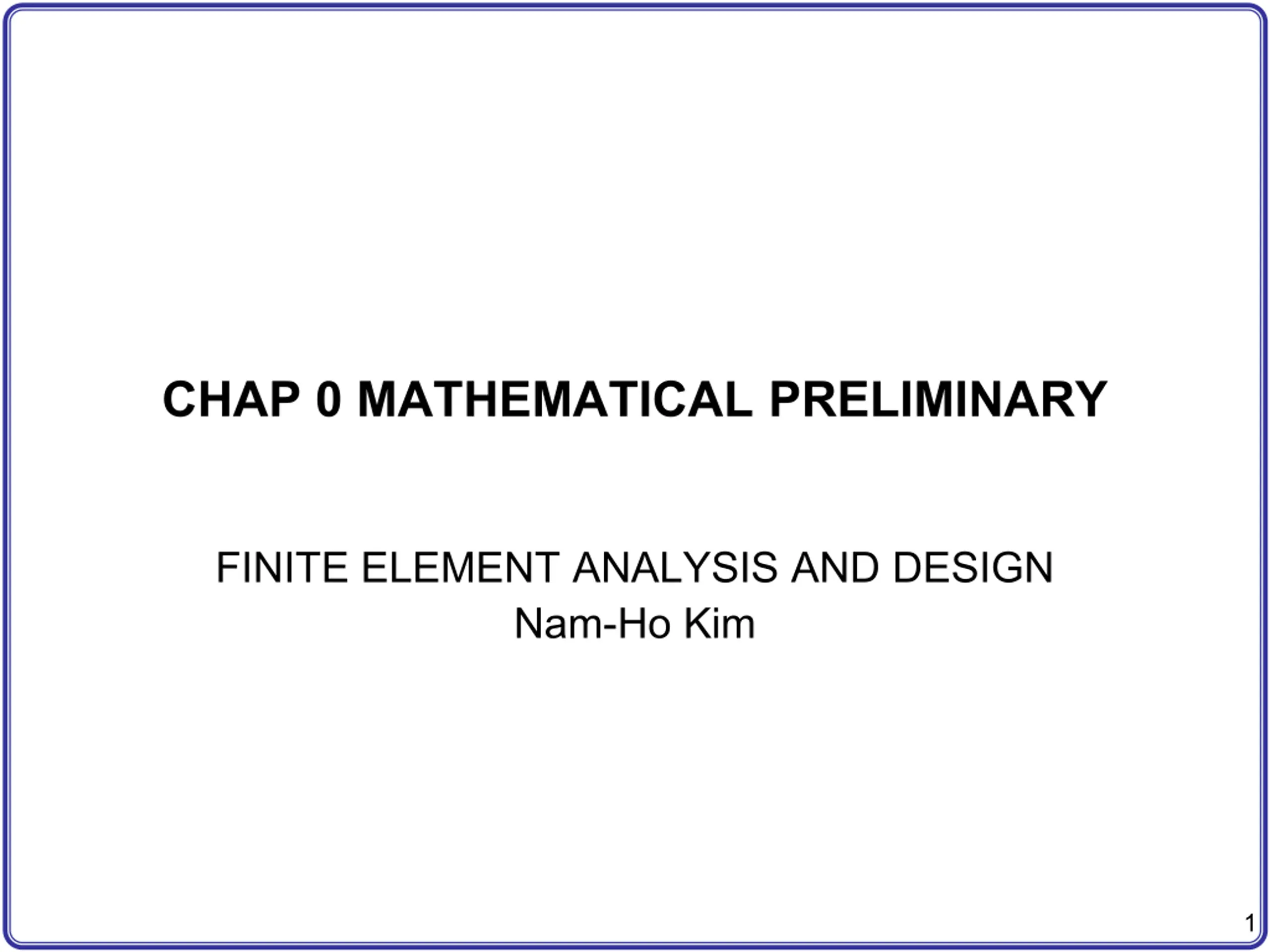 CHAP 0 MATHEMATICAL PRELIMINARY

FINITE ELEMENT ANALYSIS AND DESIGN
Nam-Ho Kim

1